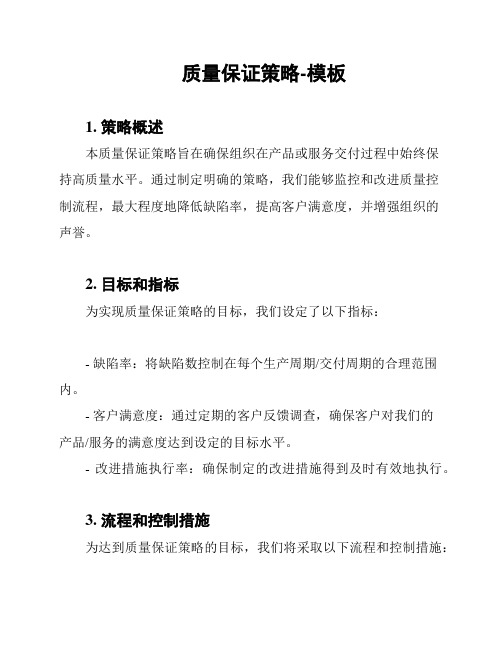 质量保证策略-模板

1. 策略概述

本质量保证策略旨在确保组织在产品或服务交付过程中始终保持高质量水平。通过制定明确的策略，我们能够监控和改进质量控制流程，最大程度地降低缺陷率，提高客户满意度，并增强组织的声誉。

2. 目标和指标

为实现质量保证策略的目标，我们设定了以下指标：

- 缺陷率：将缺陷数控制在每个生产周期/交付周期的合理范围内。

- 客户满意度：通过定期的客户反馈调查，确保客户对我们的产品/服务的满意度达到设定的目标水平。

- 改进措施执行率：确保制定的改进措施得到及时有效地执行。

3. 流程和控制措施

为达到质量保证策略的目标，我们将采取以下流程和控制措施：